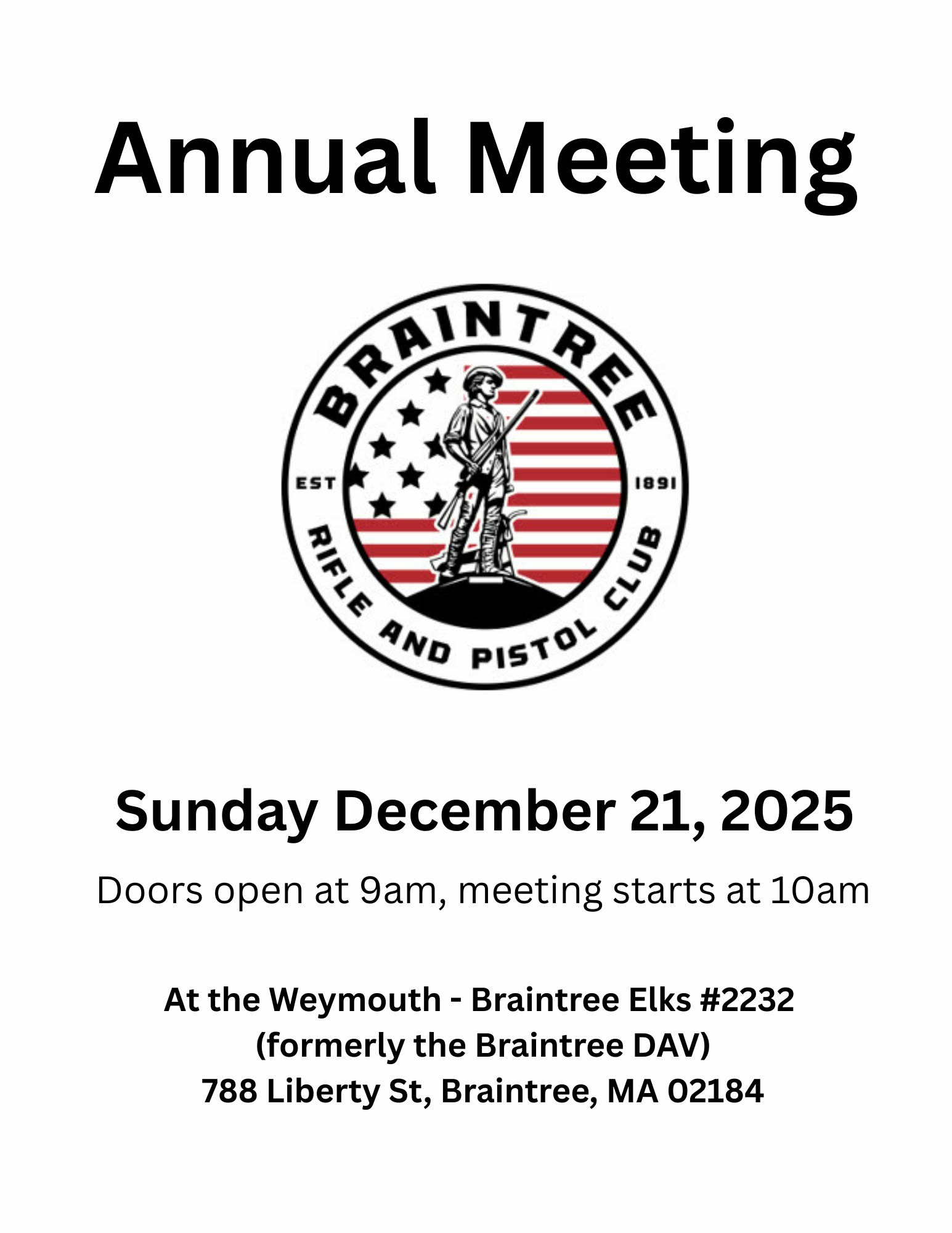 Annual Meeting

BRAINTREE
EST 1891
RIFLE AND PISTOL CLUB

Sunday December 21, 2025

Doors open at 9am, meeting starts at 10am

At the Weymouth - Braintree Elks #2232
(formerly the Braintree DAV)
788 Liberty St, Braintree, MA 02184